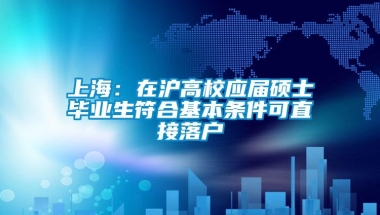 上海：在沪高校应届硕士毕业生符合基本条件可直接落户